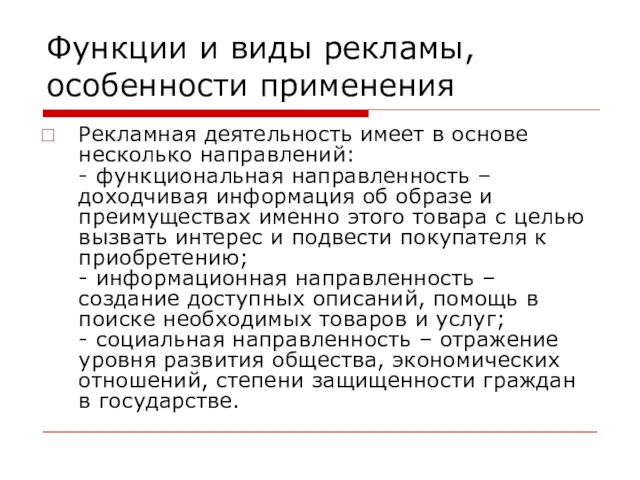 Функции и виды рекламы, особенности применения

Рекламная деятельность имеет в основе несколько направлений:
- функциональная направленность – доходчивая информация об образе и преимуществах именно этого товара с целью вызвать интерес и подвести покупателя к приобретению;
- информационная направленность – создание доступных описаний, помощь в поиске необходимых товаров и услуг;
- социальная направленность – отражение уровня развития общества, экономических отношений, степени защищенности граждан в государстве.